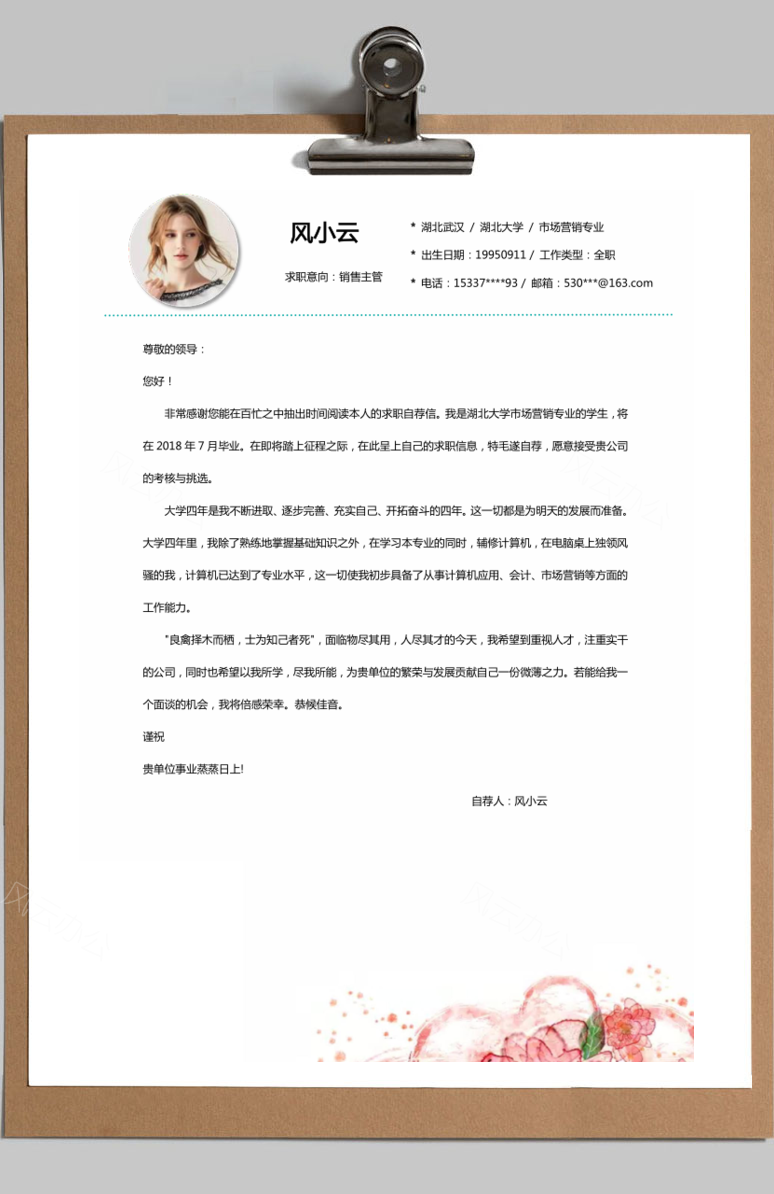 风小云

求职意向：销售主管

* 湖北武汉 / 湖北大学 / 市场营销专业

* 出生日期：19950911 / 工作类型：全职

* 电话：15337****93 / 邮箱：530***@163.com

尊敬的领导：

您好！

非常感谢您能在百忙之中抽出时间阅读本人的求职自荐信。我是湖北大学市场营销专业的学生，将在 2018 年 7 月毕业。在即将踏上征程之际，在此呈上自己的求职信息，特毛遂自荐，愿意接受贵公司的考核与挑选。

大学四年是我不断进取、逐步完善、充实自己、开拓奋斗的四年。这一切都是为明天的发展而准备。大学四年里，我除了熟练地掌握基础知识之外，在学习本专业的同时，辅修计算机，在电脑桌上独领风骚的我，计算机已达到了专业水平，这一切使我初步具备了从事计算机应用、会计、市场营销等方面的工作能力。

"良禽择木而栖，士为知己者死"，面临物尽其用，人尽其才的今天，我希望到重视人才，注重实干的公司，同时也希望以我所学，尽我所能，为贵单位的繁荣与发展贡献自己一份微薄之力。若能给我一个面谈的机会，我将倍感荣幸。恭候佳音。

谨祝

贵单位事业蒸蒸日上!

自荐人：风小云